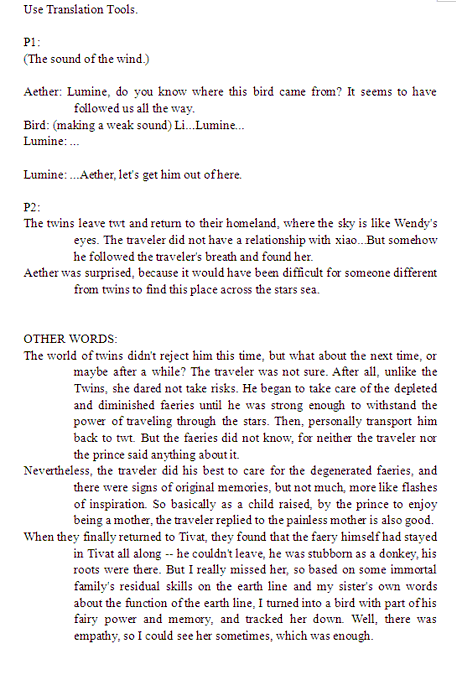 Use Translation Tools.

P1:
(The sound of the wind.)

Aether: Lumine, do you know where this bird came from? It seems to have followed us all the way.
Bird: (making a weak sound) Li...Lumine...
Lumine: ...

Lumine: ...Aether, let's get him out of here.

P2:
The twins leave twt and return to their homeland, where the sky is like Wendy's eyes. The traveler did not have a relationship with xiao...But somehow he followed the traveler's breath and found her.
Aether was surprised, because it would have been difficult for someone different from twins to find this place across the stars sea.

OTHER WORDS:
The world of twins didn't reject him this time, but what about the next time, or maybe after a while? The traveler was not sure. After all, unlike the Twins, she dared not take risks. He began to take care of the depleted and diminished faeries until he was strong enough to withstand the power of traveling through the stars. Then, personally transport him back to twt. But the faeries did not know, for neither the traveler nor the prince said anything about it.
Nevertheless, the traveler did his best to care for the degenerated faeries, and there were signs of original memories, but not much, more like flashes of inspiration. So basically as a child raised, by the prince to enjoy being a mother, the traveler replied to the painless mother is also good.
When they finally returned to Tivat, they found that the faery himself had stayed in Tivat all along -- he couldn't leave, he was stubborn as a donkey, his roots were there. But I really missed her, so based on some immortal family's residual skills on the earth line and my sister's own words about the function of the earth line, I turned into a bird with part of his fairy power and memory, and tracked her down. Well, there was empathy, so I could see her sometimes, which was enough.